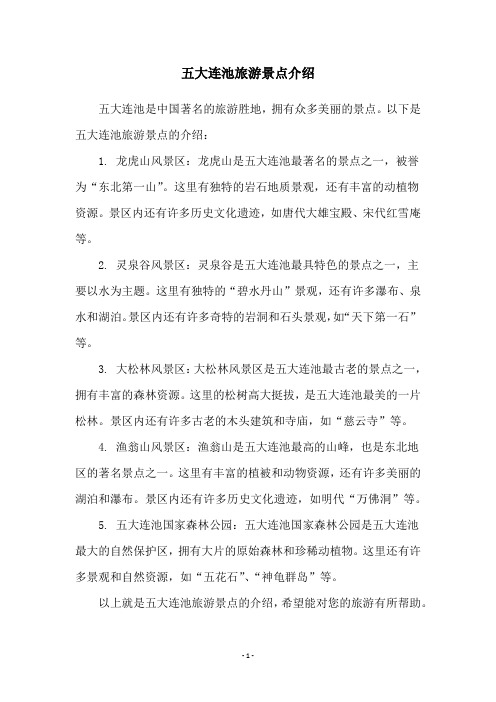 五大连池旅游景点介绍

五大连池是中国著名的旅游胜地，拥有众多美丽的景点。以下是五大连池旅游景点的介绍：

1. 龙虎山风景区：龙虎山是五大连池最著名的景点之一，被誉为“东北第一山”。这里有独特的岩石地质景观，还有丰富的动植物资源。景区内还有许多历史文化遗迹，如唐代大雄宝殿、宋代红雪庵等。

2. 灵泉谷风景区：灵泉谷是五大连池最具特色的景点之一，主要以水为主题。这里有独特的“碧水丹山”景观，还有许多瀑布、泉水和湖泊。景区内还有许多奇特的岩洞和石头景观，如“天下第一石”等。

3. 大松林风景区：大松林风景区是五大连池最古老的景点之一，拥有丰富的森林资源。这里的松树高大挺拔，是五大连池最美的一片松林。景区内还有许多古老的木头建筑和寺庙，如“慈云寺”等。

4. 渔翁山风景区：渔翁山是五大连池最高的山峰，也是东北地区的著名景点之一。这里有丰富的植被和动物资源，还有许多美丽的湖泊和瀑布。景区内还有许多历史文化遗迹，如明代“万佛洞”等。

5. 五大连池国家森林公园：五大连池国家森林公园是五大连池最大的自然保护区，拥有大片的原始森林和珍稀动植物。这里还有许多景观和自然资源，如“五花石”、“神龟群岛”等。

以上就是五大连池旅游景点的介绍，希望能对您的旅游有所帮助。

- 1 -